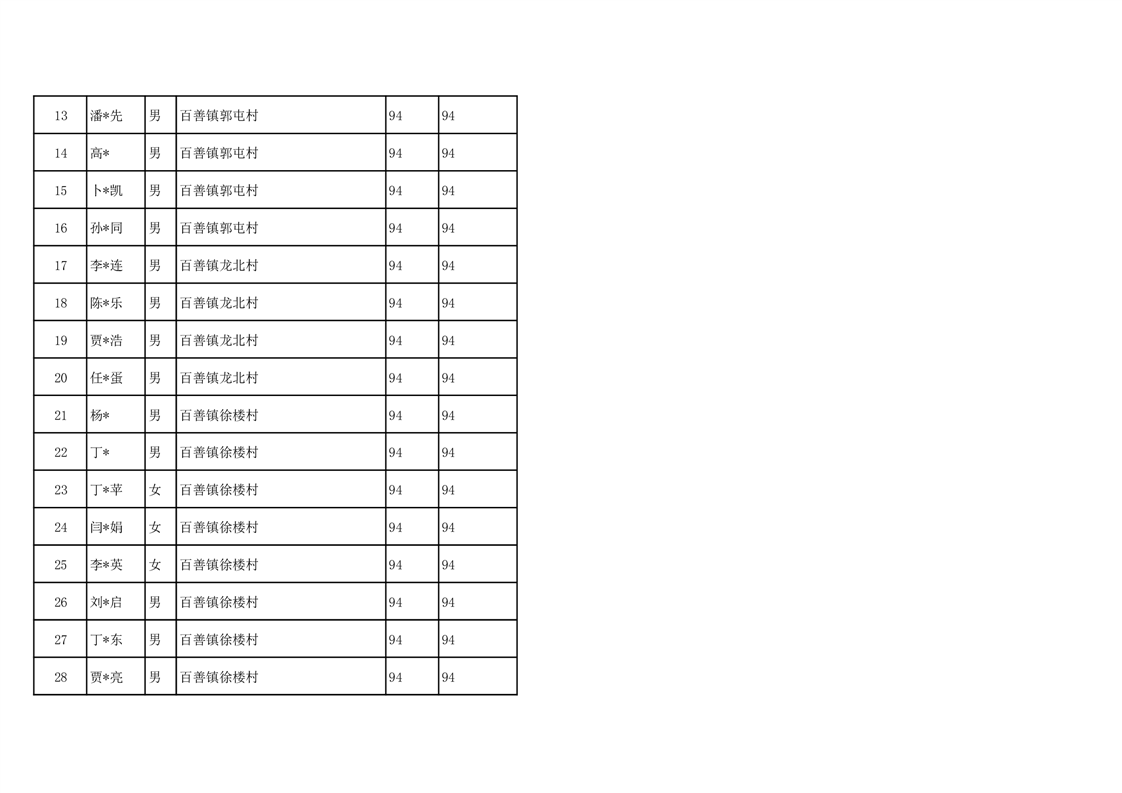 | 13 | 潘*先 | 男 | 百善镇郭屯村 | 94 | 94 |
|---|---|---|---|---|---|
| 14 | 高* | 男 | 百善镇郭屯村 | 94 | 94 |
| 15 | 卜*凯 | 男 | 百善镇郭屯村 | 94 | 94 |
| 16 | 孙*同 | 男 | 百善镇郭屯村 | 94 | 94 |
| 17 | 李*连 | 男 | 百善镇龙北村 | 94 | 94 |
| 18 | 陈*乐 | 男 | 百善镇龙北村 | 94 | 94 |
| 19 | 贾*浩 | 男 | 百善镇龙北村 | 94 | 94 |
| 20 | 任*蛋 | 男 | 百善镇龙北村 | 94 | 94 |
| 21 | 杨* | 男 | 百善镇徐楼村 | 94 | 94 |
| 22 | 丁* | 男 | 百善镇徐楼村 | 94 | 94 |
| 23 | 丁*苹 | 女 | 百善镇徐楼村 | 94 | 94 |
| 24 | 闫*娟 | 女 | 百善镇徐楼村 | 94 | 94 |
| 25 | 李*英 | 女 | 百善镇徐楼村 | 94 | 94 |
| 26 | 刘*启 | 男 | 百善镇徐楼村 | 94 | 94 |
| 27 | 丁*东 | 男 | 百善镇徐楼村 | 94 | 94 |
| 28 | 贾*亮 | 男 | 百善镇徐楼村 | 94 | 94 |